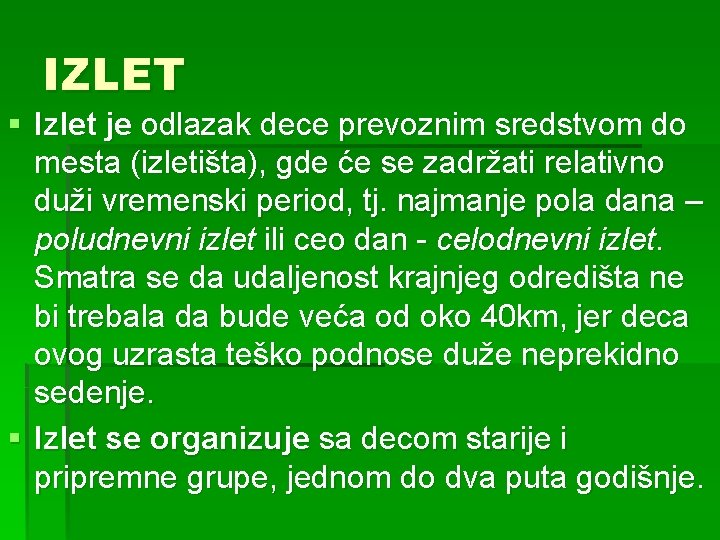 IZLET

▪ Izlet je odlazak dece prevoznim sredstvom do mesta (izletišta), gde će se zadržati relativno duži vremenski period, tj. najmanje pola dana – poludnevni izlet ili ceo dan - celodnevni izlet. Smatra se da udaljenost krajnjeg odredišta ne bi trebala da bude veća od oko 40km, jer deca ovog uzrasta teško podnose duže neprekidno sedenje.

▪ Izlet se organizuje sa decom starije i pripremne grupe, jednom do dva puta godišnje.